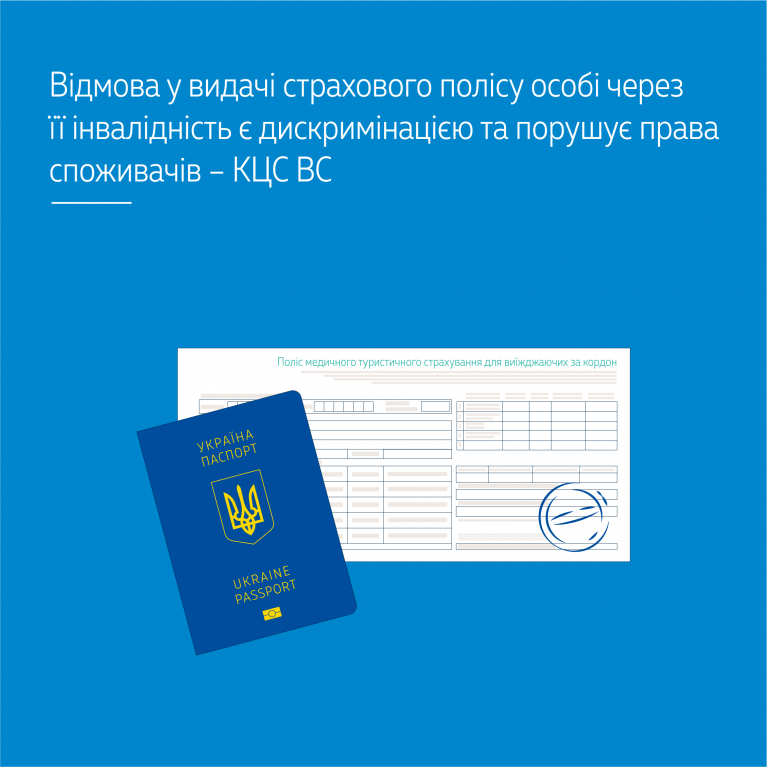 Відмова у видачі страхового полісу особі через її інвалідність є дискримінацією та порушує права споживачів – КЦС ВС

Поліс медичного туристичного страхування для виїжджаючих за кордон

УКРАЇНА
ПАСПОРТ

UKRAINE
PASSPORT